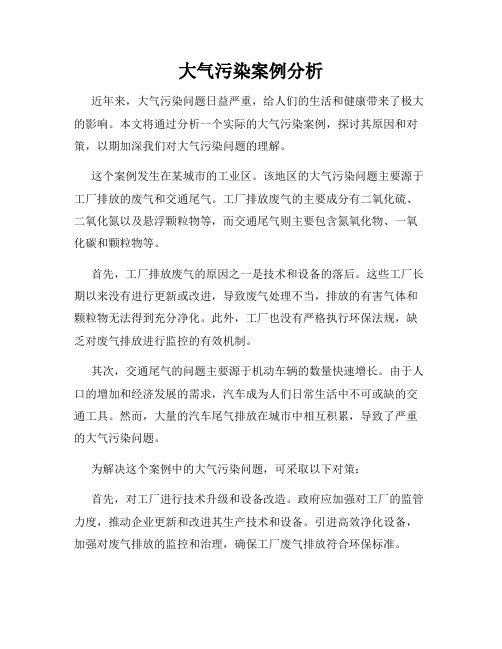 大气污染案例分析

近年来，大气污染问题日益严重，给人们的生活和健康带来了极大的影响。本文将通过分析一个实际的大气污染案例，探讨其原因和对策，以期加深我们对大气污染问题的理解。

这个案例发生在某城市的工业区。该地区的大气污染问题主要源于工厂排放的废气和交通尾气。工厂排放废气的主要成分有二氧化硫、二氧化氮以及悬浮颗粒物等，而交通尾气则主要包含氮氧化物、一氧化碳和颗粒物等。

首先，工厂排放废气的原因之一是技术和设备的落后。这些工厂长期以来没有进行更新或改进，导致废气处理不当，排放的有害气体和颗粒物无法得到充分净化。此外，工厂也没有严格执行环保法规，缺乏对废气排放进行监控的有效机制。

其次，交通尾气的问题主要源于机动车辆的数量快速增长。由于人口的增加和经济发展的需求，汽车成为人们日常生活中不可或缺的交通工具。然而，大量的汽车尾气排放在城市中相互积累，导致了严重的大气污染问题。

为解决这个案例中的大气污染问题，可采取以下对策：

首先，对工厂进行技术升级和设备改造。政府应加强对工厂的监管力度，推动企业更新和改进其生产技术和设备。引进高效净化设备，加强对废气排放的监控和治理，确保工厂废气排放符合环保标准。